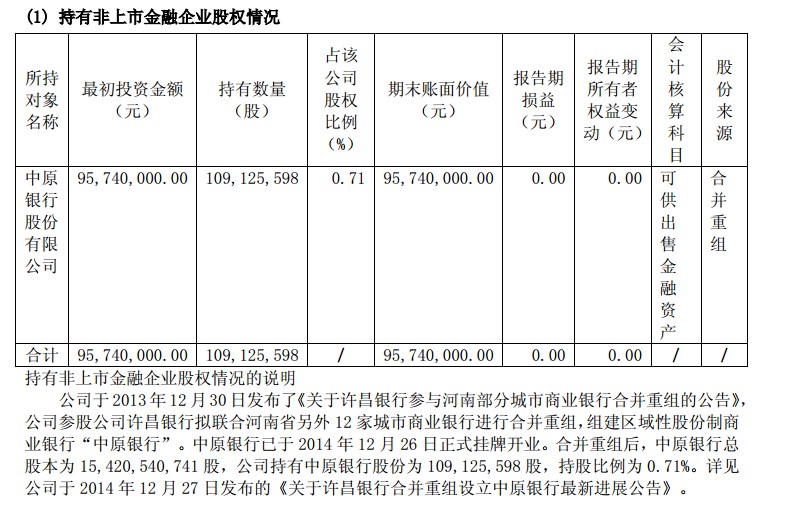 (1) 持有非上市金融企业股权情况

| 所持对象名称 | 最初投资金额（元） | 持有数量（股） | 占该公司股权比例（%） | 期末账面价值（元） | 报告期损益（元） | 报告期所有者权益变动（元） | 会计核算科目 | 股份来源 |
|---|---|---|---|---|---|---|---|---|
| 中原银行股份有限公司 | 95,740,000.00 | 109,125,598 | 0.71 | 95,740,000.00 | 0.00 | 0.00 | 可供出售金融资产 | 合并重组 |
| 合计 | 95,740,000.00 | 109,125,598 | / | 95,740,000.00 | 0.00 | 0.00 | / | / |

持有非上市金融企业股权情况的说明

公司于 2013 年 12 月 30 日发布了《关于许昌银行参与河南部分城市商业银行合并重组的公告》，公司参股公司许昌银行拟联合河南省另外 12 家城市商业银行进行合并重组，组建区域性股份制商业银行“中原银行”。中原银行已于 2014 年 12 月 26 日正式挂牌开业。合并重组后，中原银行总股本为 15,420,540,741 股，公司持有中原银行股份为 109,125,598 股，持股比例为 0.71%。详见公司于 2014 年 12 月 27 日发布的《关于许昌银行合并重组设立中原银行最新进展公告》。